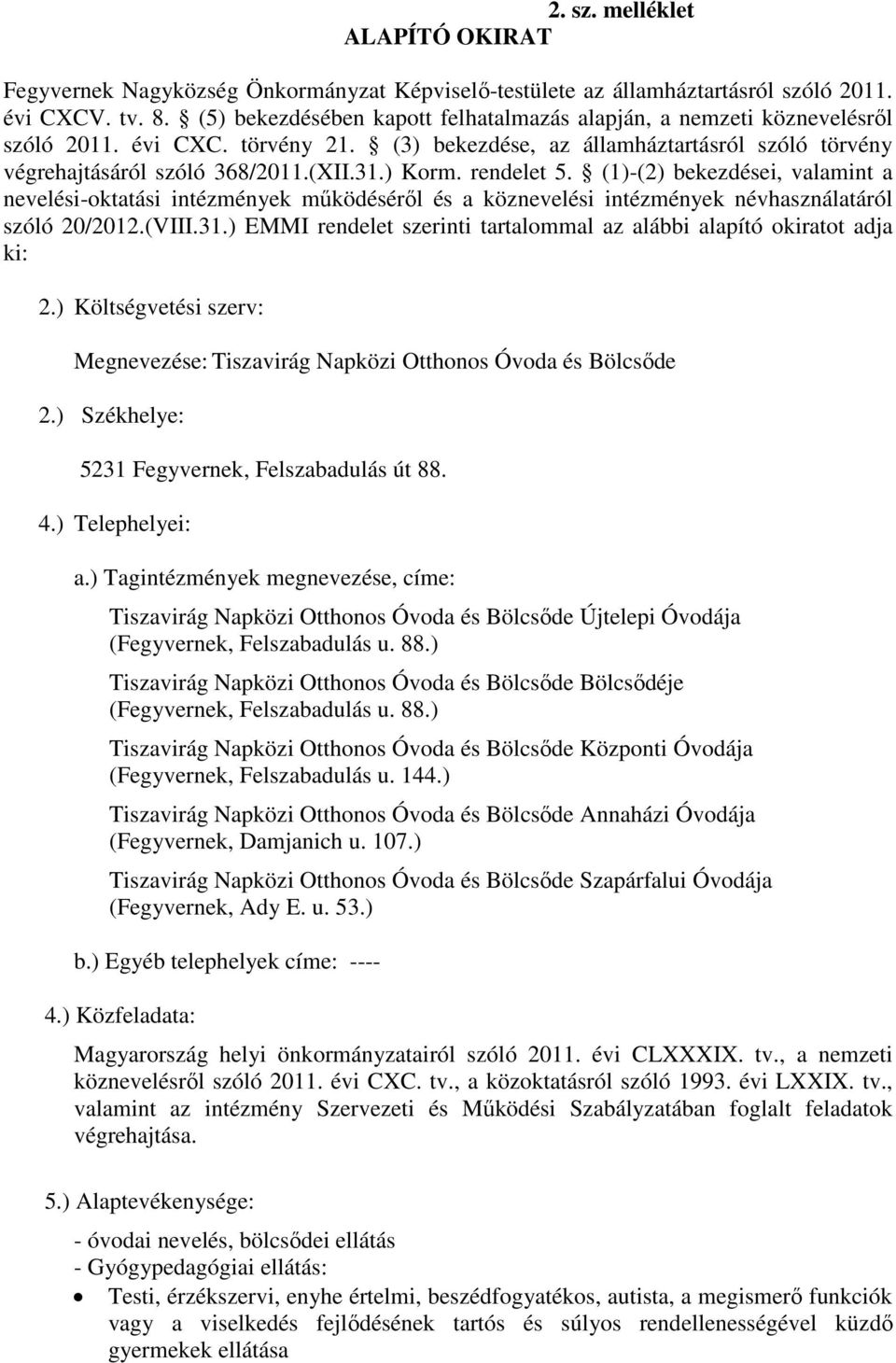 2. sz. melléklet

ALAPÍTÓ OKIRAT

Fegyvernek Nagyközség Önkormányzat Képviselő-testülete az államháztartásról szóló 2011. évi CXCV. tv. 8. § (5) bekezdésében kapott felhatalmazás alapján, a nemzeti köznevelésről szóló 2011. évi CXC. törvény 21. § (3) bekezdése, az államháztartásról szóló törvény végrehajtásáról szóló 368/2011.(XII.31.) Korm. rendelet 5. § (1)-(2) bekezdései, valamint a nevelési-oktatási intézmények működéséről és a köznevelési intézmények névhasználatáról szóló 20/2012.(VIII.31.) EMMI rendelet szerinti tartalommal az alábbi alapító okiratot adja ki:

2.) Költségvetési szerv:

Megnevezése: Tiszavirág Napközi Otthonos Óvoda és Bölcsőde

2.) Székhelye:

5231 Fegyvernek, Felszabadulás út 88.

4.) Telephelyei:

a.) Tagintézmények megnevezése, címe:

Tiszavirág Napközi Otthonos Óvoda és Bölcsőde Újtelepi Óvodája (Fegyvernek, Felszabadulás u. 88.)

Tiszavirág Napközi Otthonos Óvoda és Bölcsőde Bölcsődéje (Fegyvernek, Felszabadulás u. 88.)

Tiszavirág Napközi Otthonos Óvoda és Bölcsőde Központi Óvodája (Fegyvernek, Felszabadulás u. 144.)

Tiszavirág Napközi Otthonos Óvoda és Bölcsőde Annaházi Óvodája (Fegyvernek, Damjanich u. 107.)

Tiszavirág Napközi Otthonos Óvoda és Bölcsőde Szapárfalui Óvodája (Fegyvernek, Ady E. u. 53.)

b.) Egyéb telephelyek címe: ----

4.) Közfeladata:

Magyarország helyi önkormányzatairól szóló 2011. évi CLXXXIX. tv., a nemzeti köznevelésről szóló 2011. évi CXC. tv., a közoktatásról szóló 1993. évi LXXIX. tv., valamint az intézmény Szervezeti és Működési Szabályzatában foglalt feladatok végrehajtása.

5.) Alaptevékenysége:

- óvodai nevelés, bölcsődei ellátás
- Gyógypedagógiai ellátás:

• Testi, érzékszervi, enyhe értelmi, beszédfogyatékos, autista, a megismerő funkciók vagy a viselkedés fejlődésének tartós és súlyos rendellenességével küzdő gyermekek ellátása